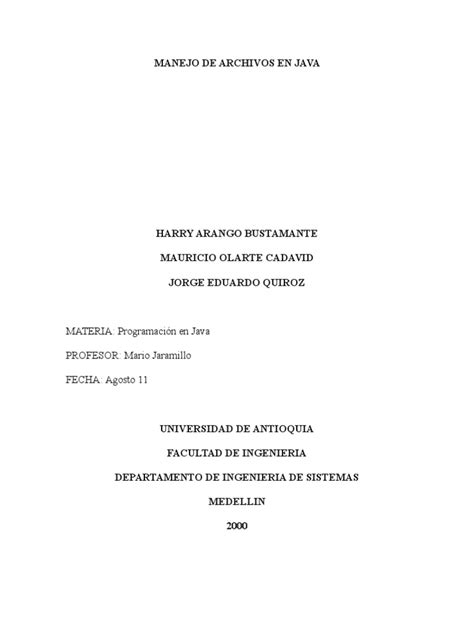 MANEJO DE ARCHIVOS EN JAVA

HARRY ARANGO BUSTAMANTE

MAURICIO OLARTE CADAVID

JORGE EDUARDO QUIROZ

MATERIA: Programación en Java

PROFESOR: Mario Jaramillo

FECHA: Agosto 11

UNIVERSIDAD DE ANTIOQUIA

FACULTAD DE INGENIERIA

DEPARTAMENTO DE INGENIERIA DE SISTEMAS

MEDELLIN

2000